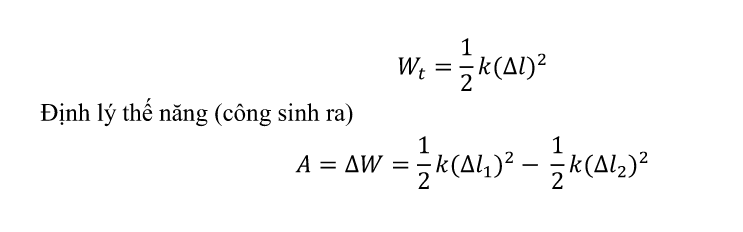 $W_t = \frac{1}{2}k(\Delta l)^2$

Định lý thế năng (công sinh ra)

$A = \Delta W = \frac{1}{2}k(\Delta l_1)^2 - \frac{1}{2}k(\Delta l_2)^2$